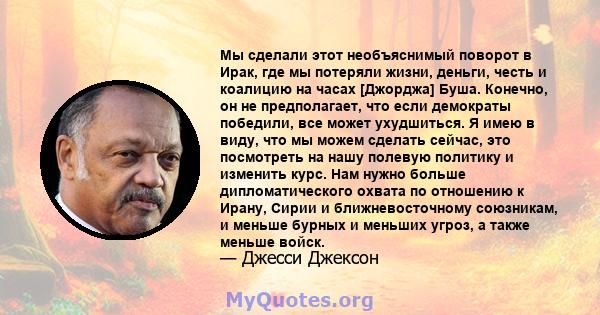 Мы сделали этот необъяснимый поворот в Ирак, где мы потеряли жизни, деньги, честь и коалицию на часах [Джорджа] Буша. Конечно, он не предполагает, что если демократы победили, все может ухудшиться. Я имею в виду, что мы можем сделать сейчас, это посмотреть на нашу полевую политику и изменить курс. Нам нужно больше дипломатического охвата по отношению к Ирану, Сирии и ближневосточному союзникам, и меньше бурных и меньших угроз, а также меньше войск.
— Джесси Джексон

MyQuotes.org